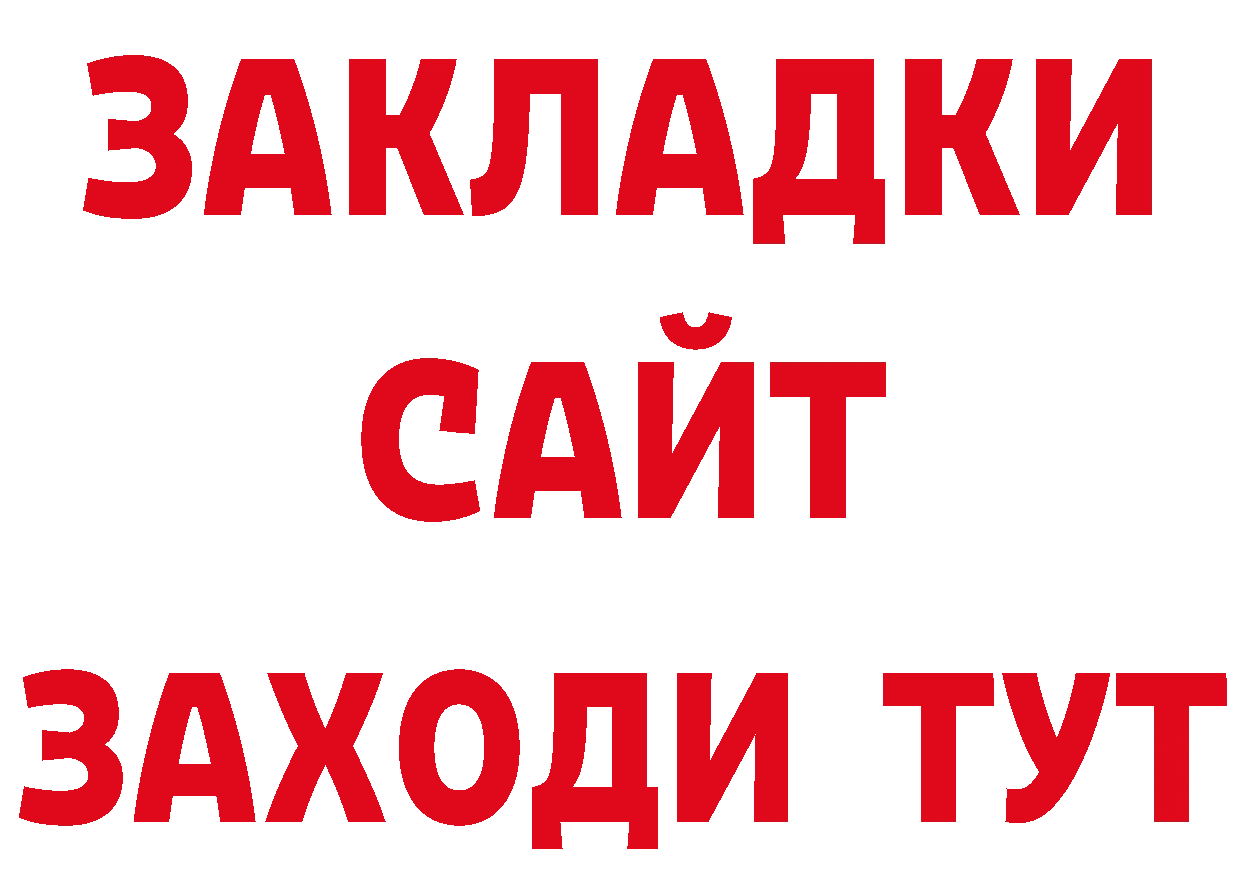 ЗАКЛАДКИ
САЙТ
ЗАХОДИ ТУТ